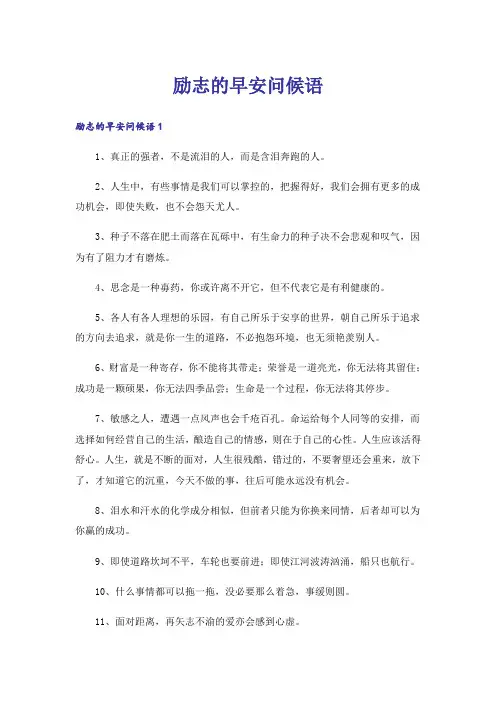 励志的早安问候语

励志的早安问候语1

1、真正的强者，不是流泪的人，而是含泪奔跑的人。

2、人生中，有些事情是我们可以掌控的，把握得好，我们会拥有更多的成功机会，即使失败，也不会怨天尤人。

3、种子不落在肥土而落在瓦砾中，有生命力的种子决不会悲观和叹气，因为有了阻力才有磨炼。

4、思念是一种毒药，你或许离不开它，但不代表它是有利健康的。

5、各人有各人理想的乐园，有自己所乐于安享的世界，朝自己所乐于追求的方向去追求，就是你一生的道路，不必抱怨环境，也无须艳羡别人。

6、财富是一种寄存，你不能将其带走；荣誉是一道亮光，你无法将其留住；成功是一颗硕果，你无法四季品尝；生命是一个过程，你无法将其停步。

7、敏感之人，遭遇一点风声也会千疮百孔。命运给每个人同等的安排，而选择如何经营自己的生活，酿造自己的情感，则在于自己的心性。人生应该活得舒心。人生，就是不断的面对，人生很残酷，错过的，不要奢望还会重来，放下了，才知道它的沉重，今天不做的事，往后可能永远没有机会。

8、泪水和汗水的化学成分相似，但前者只能为你换来同情，后者却可以为你赢的成功。

9、即使道路坎坷不平，车轮也要前进；即使江河波涛汹涌，船只也航行。

10、什么事情都可以拖一拖，没必要那么着急，事缓则圆。

11、面对距离，再矢志不渝的爱亦会感到心虚。